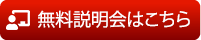 無料説明会はこちら